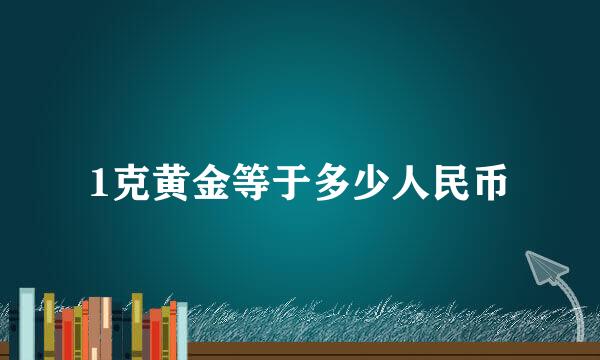 1克黄金等于多少人民币